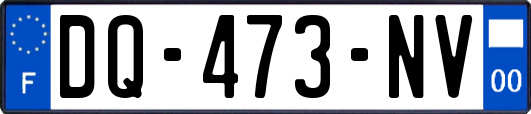 F
DQ-473-NV
00